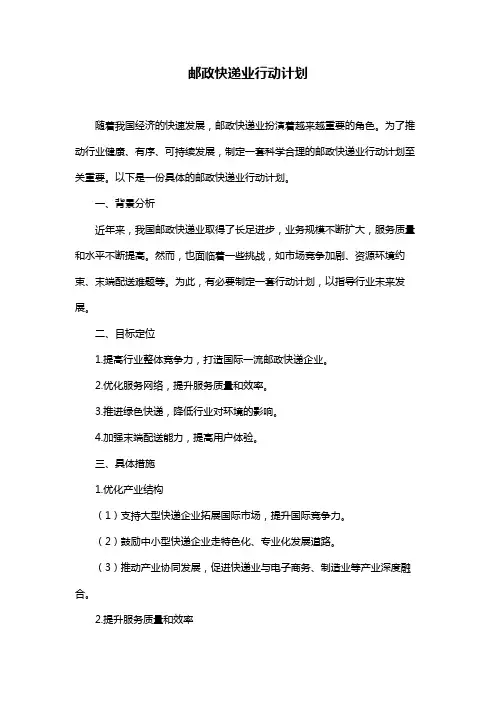 邮政快递业行动计划

随着我国经济的快速发展，邮政快递业扮演着越来越重要的角色。为了推动行业健康、有序、可持续发展，制定一套科学合理的邮政快递业行动计划至关重要。以下是一份具体的邮政快递业行动计划。

一、背景分析

近年来，我国邮政快递业取得了长足进步，业务规模不断扩大，服务质量和水平不断提高。然而，也面临着一些挑战，如市场竞争加剧、资源环境约束、末端配送难题等。为此，有必要制定一套行动计划，以指导行业未来发展。

二、目标定位

1.提高行业整体竞争力，打造国际一流邮政快递企业。

2.优化服务网络，提升服务质量和效率。

3.推进绿色快递，降低行业对环境的影响。

4.加强末端配送能力，提高用户体验。

三、具体措施

1.优化产业结构

（1）支持大型快递企业拓展国际市场，提升国际竞争力。

（2）鼓励中小型快递企业走特色化、专业化发展道路。

（3）推动产业协同发展，促进快递业与电子商务、制造业等产业深度融合。

2.提升服务质量和效率